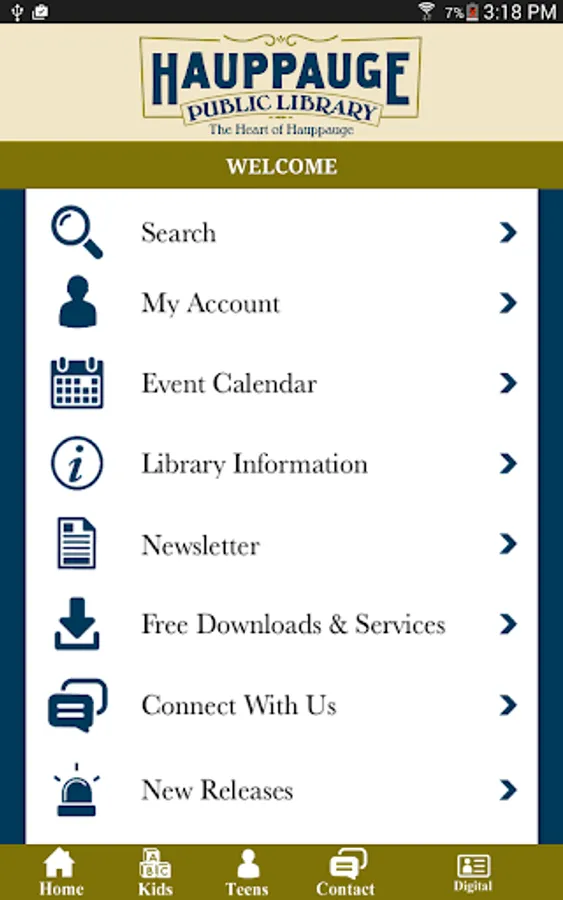 7% 3:18 PM

HAUPPAUGE
PUBLIC LIBRARY
The Heart of Hauppauge

WELCOME

Search

My Account

Event Calendar

Library Information

Newsletter

Free Downloads & Services

Connect With Us

New Releases

Home Kids Teens Contact Digital